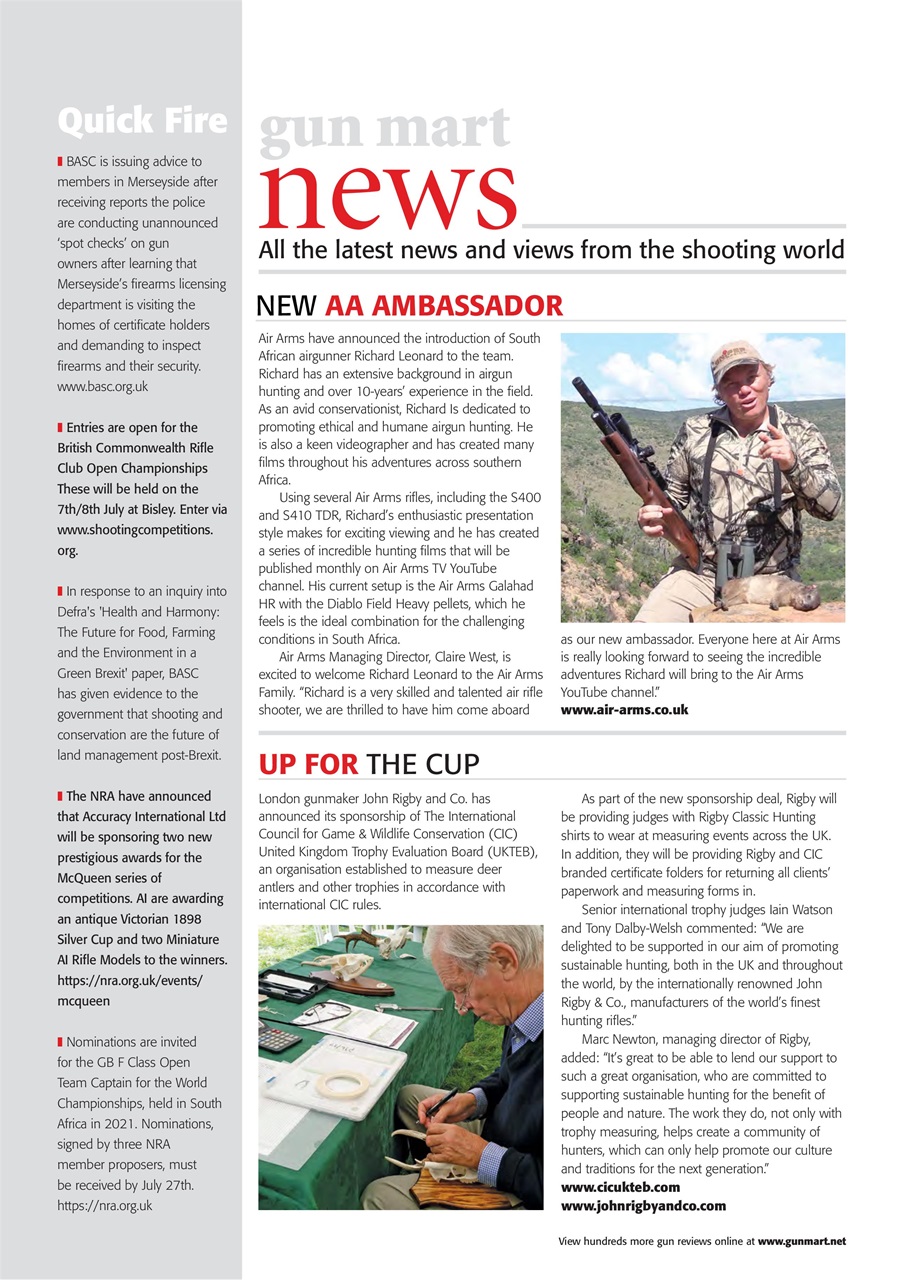 Quick Fire

BASC is issuing advice to members in Merseyside after receiving reports the police are conducting unannounced 'spot checks' on gun owners after learning that Merseyside's firearms licensing department is visiting the homes of certificate holders and demanding to inspect firearms and their security. www.basc.org.uk

Entries are open for the British Commonwealth Rifle Club Open Championships These will be held on the 7th/8th July at Bisley. Enter via www.shootingcompetitions.org.

In response to an inquiry into Defra's 'Health and Harmony: The Future for Food, Farming and the Environment in a Green Brexit' paper, BASC has given evidence to the government that shooting and conservation are the future of land management post-Brexit.

The NRA have announced that Accuracy International Ltd will be sponsoring two new prestigious awards for the McQueen series of competitions. AI are awarding an antique Victorian 1898 Silver Cup and two Miniature AI Rifle Models to the winners. https://nra.org.uk/events/mcqueen

Nominations are invited for the GB F Class Open Team Captain for the World Championships, held in South Africa in 2021. Nominations, signed by three NRA member proposers, must be received by July 27th. https://nra.org.uk

gun mart
news
All the latest news and views from the shooting world

NEW AA AMBASSADOR

Air Arms have announced the introduction of South African airgunner Richard Leonard to the team. Richard has an extensive background in airgun hunting and over 10-years' experience in the field. As an avid conservationist, Richard Is dedicated to promoting ethical and humane airgun hunting. He is also a keen videographer and has created many films throughout his adventures across southern Africa.

Using several Air Arms rifles, including the S400 and S410 TDR, Richard's enthusiastic presentation style makes for exciting viewing and he has created a series of incredible hunting films that will be published monthly on Air Arms TV YouTube channel. His current setup is the Air Arms Galahad HR with the Diablo Field Heavy pellets, which he feels is the ideal combination for the challenging conditions in South Africa.

Air Arms Managing Director, Claire West, is excited to welcome Richard Leonard to the Air Arms Family. "Richard is a very skilled and talented air rifle shooter, we are thrilled to have him come aboard as our new ambassador. Everyone here at Air Arms is really looking forward to seeing the incredible adventures Richard will bring to the Air Arms YouTube channel."
www.air-arms.co.uk

UP FOR THE CUP

London gunmaker John Rigby and Co. has announced its sponsorship of The International Council for Game & Wildlife Conservation (CIC) United Kingdom Trophy Evaluation Board (UKTEB), an organisation established to measure deer antlers and other trophies in accordance with international CIC rules.

As part of the new sponsorship deal, Rigby will be providing judges with Rigby Classic Hunting shirts to wear at measuring events across the UK. In addition, they will be providing Rigby and CIC branded certificate folders for returning all clients' paperwork and measuring forms in.

Senior international trophy judges Iain Watson and Tony Dalby-Welsh commented: "We are delighted to be supported in our aim of promoting sustainable hunting, both in the UK and throughout the world, by the internationally renowned John Rigby & Co., manufacturers of the world's finest hunting rifles."

Marc Newton, managing director of Rigby, added: "It's great to be able to lend our support to such a great organisation, who are committed to supporting sustainable hunting for the benefit of people and nature. The work they do, not only with trophy measuring, helps create a community of hunters, which can only help promote our culture and traditions for the next generation."
www.cicukteb.com
www.johnrigbyandco.com

View hundreds more gun reviews online at www.gunmart.net